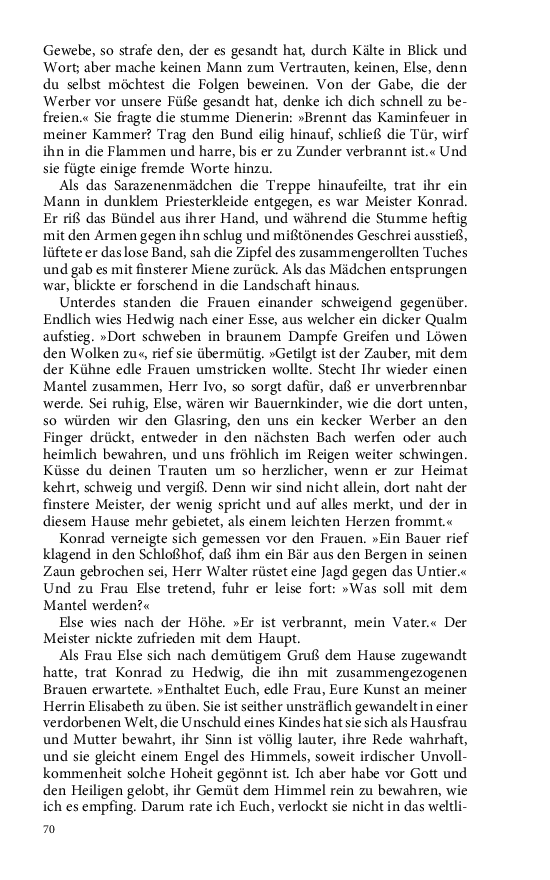 Gewebe, so strafe den, der es gesandt hat, durch Kälte in Blick und Wort; aber mache keinen Mann zum Vertrauten, keinen, Else, denn du selbst möchtest die Folgen beweinen. Von der Gabe, die der Werber vor unsere Füße gesandt hat, denke ich dich schnell zu befreien.« Sie fragte die stumme Dienerin: »Brennt das Kaminfeuer in meiner Kammer? Trag den Bund eilig hinauf, schließ die Tür, wirf ihn in die Flammen und harre, bis er zu Zunder verbrannt ist.« Und sie fügte einige fremde Worte hinzu.

Als das Sarazenenmädchen die Treppe hinaufeilte, trat ihr ein Mann in dunklem Priesterkleide entgegen, es war Meister Konrad. Er riß das Bündel aus ihrer Hand, und während die Stumme heftig mit den Armen gegen ihn schlug und mißtönendes Geschrei ausstieß, lüftete er das lose Band, sah die Zipfel des zusammengerollten Tuches und gab es mit finsterer Miene zurück. Als das Mädchen entsprungen war, blickte er forschend in die Landschaft hinaus.

Unterdes standen die Frauen einander schweigend gegenüber. Endlich wies Hedwig nach einer Esse, aus welcher ein dicker Qualm aufstieg. »Dort schweben in braunem Dampfe Greifen und Löwen den Wolken zu«, rief sie übermütig. »Getilgt ist der Zauber, mit dem der Kühne edle Frauen umstricken wollte. Stecht Ihr wieder einen Mantel zusammen, Herr Ivo, so sorgt dafür, daß er unverbrennbar werde. Sei ruhig, Else, wären wir Bauernkinder, wie die dort unten, so würden wir den Glasring, den uns ein kecker Werber an den Finger drückt, entweder in den nächsten Bach werfen oder auch heimlich bewahren, und uns fröhlich im Reigen weiter schwingen. Küsse du deinen Trauten um so herzlicher, wenn er zur Heimat kehrt, schweig und vergiß. Denn wir sind nicht allein, dort naht der finstere Meister, der wenig spricht und auf alles merkt, und der in diesem Hause mehr gebietet, als einem leichten Herzen frommt.«

Konrad verneigte sich gemessen vor den Frauen. »Ein Bauer rief klagend in den Schloßhof, daß ihm ein Bär aus den Bergen in seinen Zaun gebrochen sei, Herr Walter rüstet eine Jagd gegen das Untier.« Und zu Frau Else tretend, fuhr er leise fort: »Was soll mit dem Mantel werden?«

Else wies nach der Höhe. »Er ist verbrannt, mein Vater.« Der Meister nickte zufrieden mit dem Haupt.

Als Frau Else sich nach demütigem Gruß dem Hause zugewandt hatte, trat Konrad zu Hedwig, die ihn mit zusammengezogenen Brauen erwartete. »Enthaltet Euch, edle Frau, Eure Kunst an meiner Herrin Elisabeth zu üben. Sie ist seither unsträflich gewandelt in einer verdorbenen Welt, die Unschuld eines Kindes hat sie sich als Hausfrau und Mutter bewahrt, ihr Sinn ist völlig lauter, ihre Rede wahrhaft, und sie gleicht einem Engel des Himmels, soweit irdischer Unvollkommenheit solche Hoheit gegönnt ist. Ich aber habe vor Gott und den Heiligen gelobt, ihr Gemüt dem Himmel rein zu bewahren, wie ich es empfing. Darum rate ich Euch, verlockt sie nicht in das weltli-

70